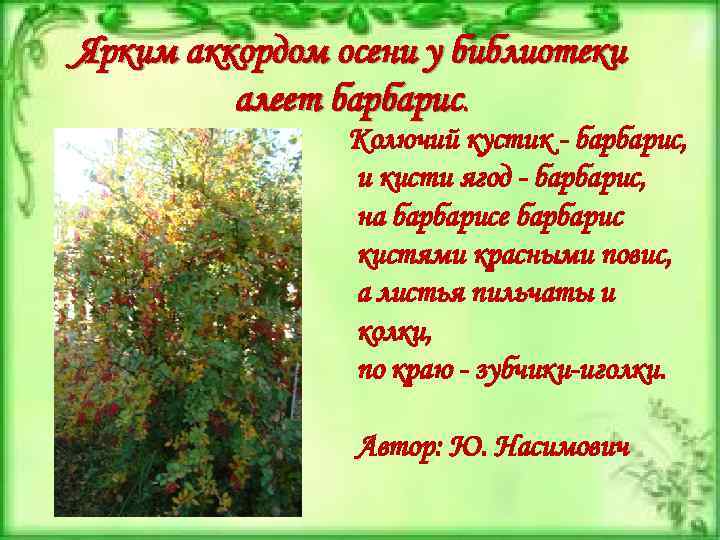 Ярким аккордом осени у библиотеки алеет барбарис.

Колючий кустик - барбарис,
и кисти ягод - барбарис,
на барбарисе барбарис
кистями красными повис,
а листья пильчаты и колки,
по краю - зубчики-иголки.

Автор: Ю. Насимович